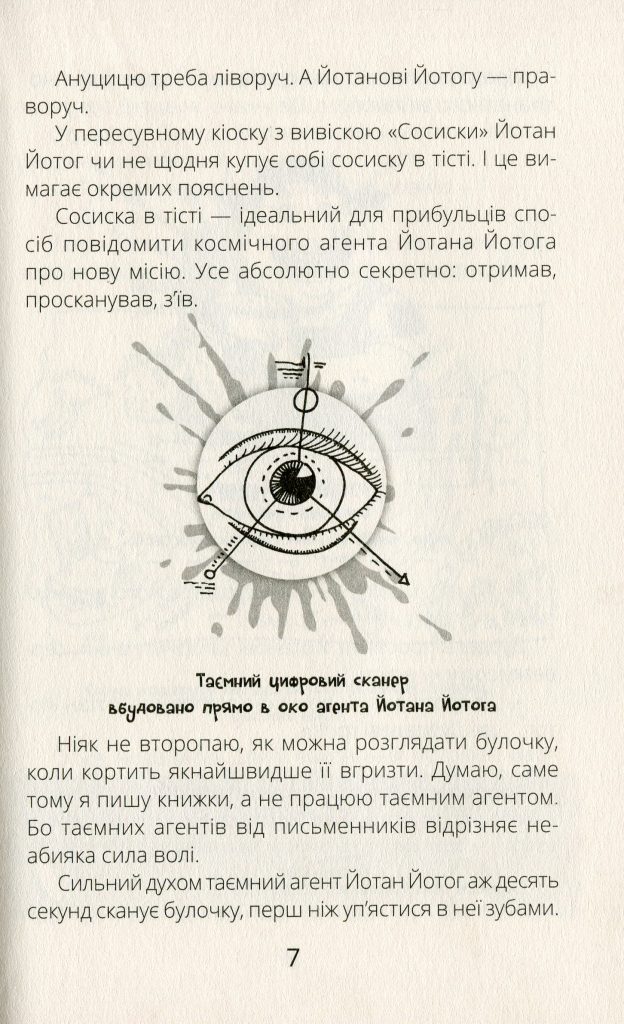 Ануцицю треба ліворуч. А Йотанові Йотогу — праворуч.

У пересувному кіоску з вивіскою «Сосиски» Йотан Йотог чи не щодня купує собі сосиску в тісті. І це вимагає окремих пояснень.

Сосиска в тісті — ідеальний для прибульців спосіб повідомити космічного агента Йотана Йотога про нову місію. Усе абсолютно секретно: отримав, просканував, з'їв.

Таємний цифровий сканер вбудовано прямо в око агента Йотана Йотога

Ніяк не второпаю, як можна розглядати булочку, коли кортить якнайшвидше її вгризти. Думаю, саме тому я пишу книжки, а не працюю таємним агентом. Бо таємних агентів від письменників відрізняє неабияка сила волі.

Сильний духом таємний агент Йотан Йотог аж десять секунд сканує булочку, перш ніж уп'ястися в неї зубами.

7